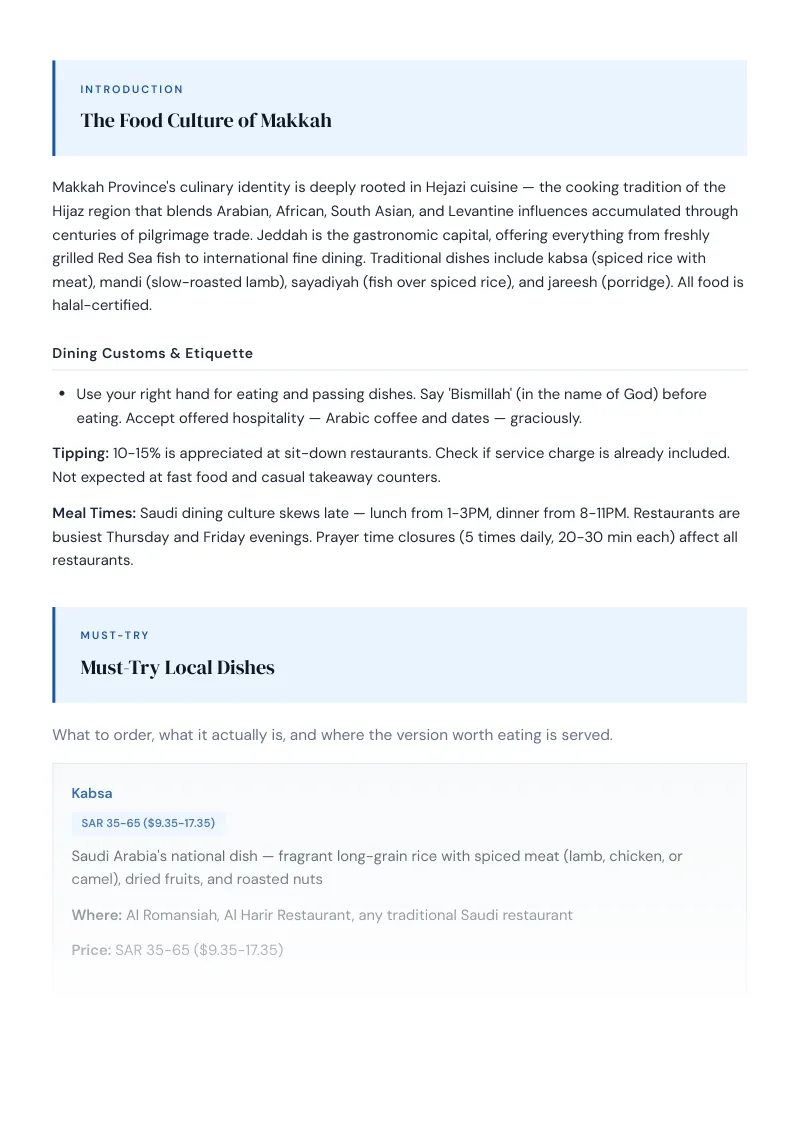 INTRODUCTION

The Food Culture of Makkah

Makkah Province's culinary identity is deeply rooted in Hejazi cuisine — the cooking tradition of the Hijaz region that blends Arabian, African, South Asian, and Levantine influences accumulated through centuries of pilgrimage trade. Jeddah is the gastronomic capital, offering everything from freshly grilled Red Sea fish to international fine dining. Traditional dishes include kabsa (spiced rice with meat), mandi (slow-roasted lamb), sayadiyah (fish over spiced rice), and jareesh (porridge). All food is halal-certified.

Dining Customs & Etiquette

• Use your right hand for eating and passing dishes. Say 'Bismillah' (in the name of God) before eating. Accept offered hospitality — Arabic coffee and dates — graciously.

Tipping: 10-15% is appreciated at sit-down restaurants. Check if service charge is already included. Not expected at fast food and casual takeaway counters.

Meal Times: Saudi dining culture skews late — lunch from 1-3PM, dinner from 8-11PM. Restaurants are busiest Thursday and Friday evenings. Prayer time closures (5 times daily, 20-30 min each) affect all restaurants.

MUST-TRY

Must-Try Local Dishes

What to order, what it actually is, and where the version worth eating is served.

Kabsa

SAR 35-65 ($9.35-17.35)

Saudi Arabia's national dish — fragrant long-grain rice with spiced meat (lamb, chicken, or camel), dried fruits, and roasted nuts

Where: Al Romansiah, Al Harir Restaurant, any traditional Saudi restaurant

Price: SAR 35-65 ($9.35-17.35)